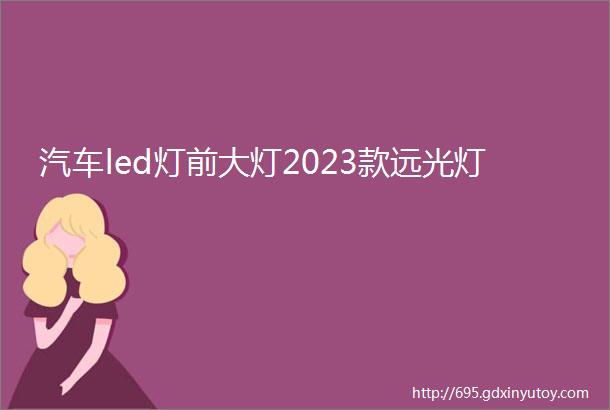 汽车led灯前大灯2023款远光灯

http://695.gdxinyutoy.com